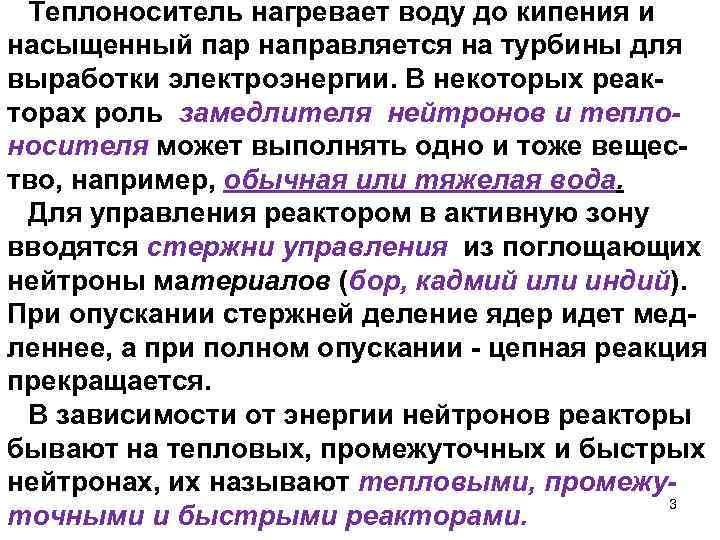 Теплоноситель нагревает воду до кипения и насыщенный пар направляется на турбины для выработки электроэнергии. В некоторых реакторах роль замедлителя нейтронов и теплоносителя может выполнять одно и тоже вещество, например, обычная или тяжелая вода.

Для управления реактором в активную зону вводятся стержни управления из поглощающих нейтроны материалов (бор, кадмий или индий). При опускании стержней деление ядер идет медленнее, а при полном опускании - цепная реакция прекращается.

В зависимости от энергии нейтронов реакторы бывают на тепловых, промежуточных и быстрых нейтронах, их называют тепловыми, промежуточными и быстрыми реакторами.

3